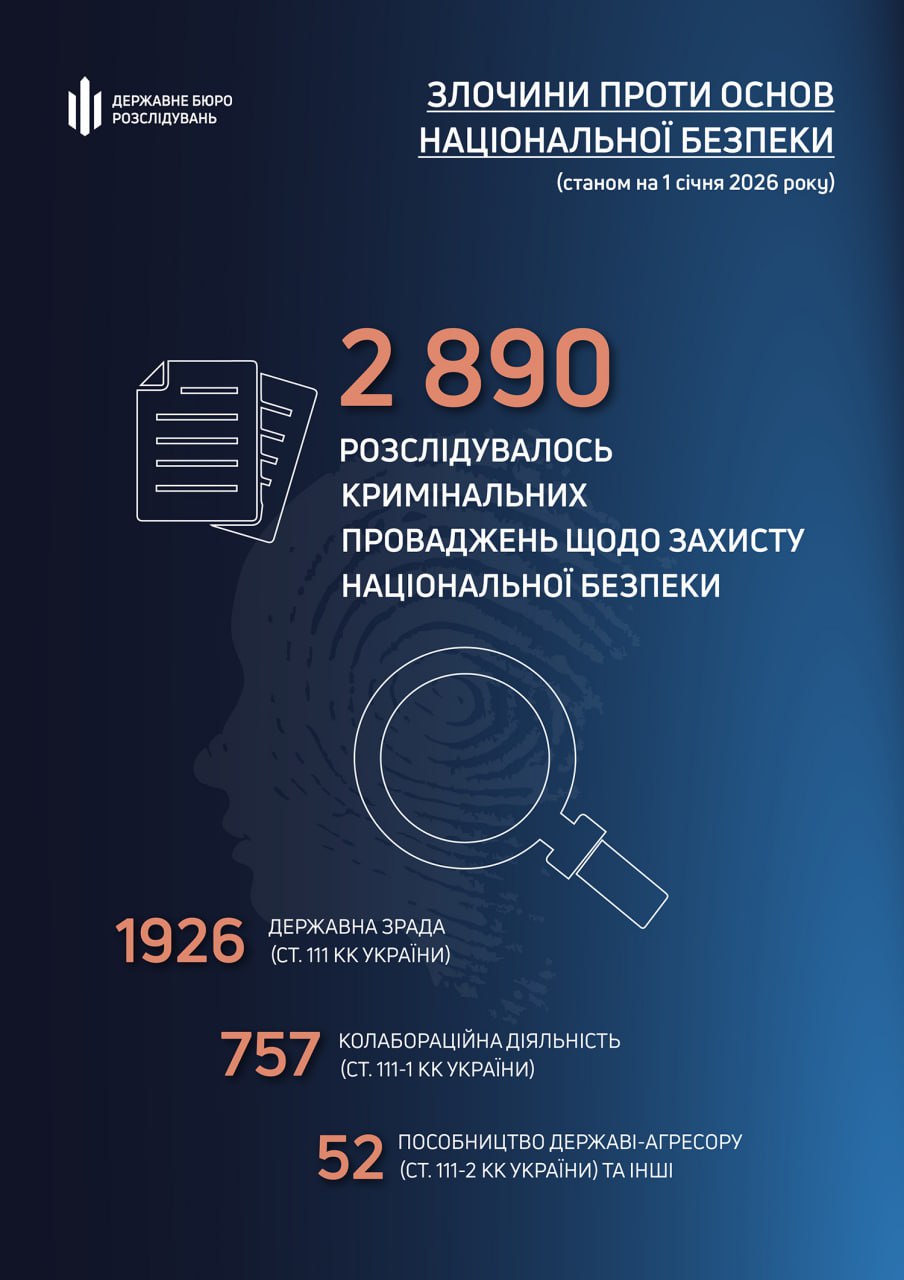 ДЕРЖАВНЕ БЮРО РОЗСЛІДУВАНЬ

ЗЛОЧИНИ ПРОТИ ОСНОВ НАЦІОНАЛЬНОЇ БЕЗПЕКИ

(станом на 1 січня 2026 року)

2 890

РОЗСЛІДУВАЛОСЬ КРИМІНАЛЬНИХ ПРОВАДЖЕНЬ ЩОДО ЗАХИСТУ НАЦІОНАЛЬНОЇ БЕЗПЕКИ

1926 ДЕРЖАВНА ЗРАДА (СТ. 111 КК УКРАЇНИ)

757 КОЛАБОРАЦІЙНА ДІЯЛЬНІСТЬ (СТ. 111-1 КК УКРАЇНИ)

52 ПОСОБНИЦТВО ДЕРЖАВІ-АГРЕСОРУ (СТ. 111-2 КК УКРАЇНИ) ТА ІНШІ